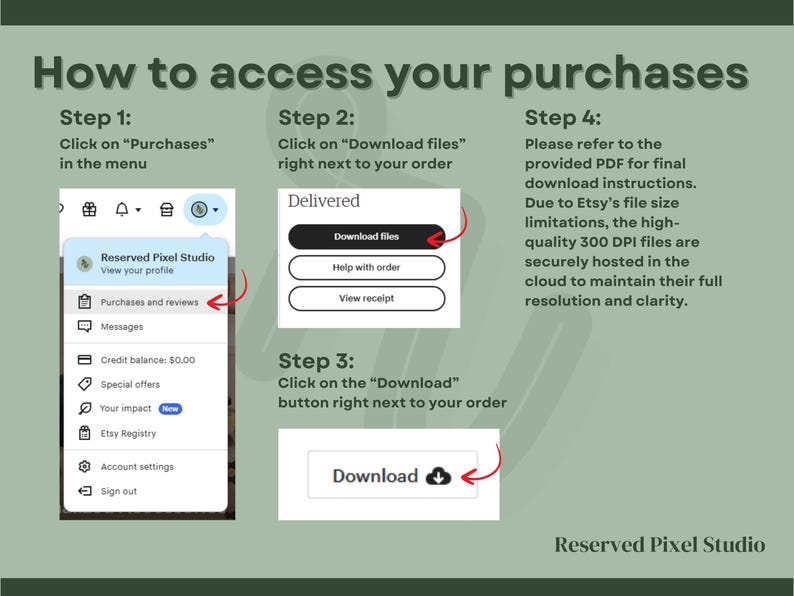 How to access your purchases

Step 1:
Click on "Purchases" in the menu

Reserved Pixel Studio
View your profile

Purchases and reviews

Messages

Credit balance: $0.00

Special offers

Your impact New

Etsy Registry

Account settings

Sign out

Step 2:
Click on "Download files" right next to your order

Delivered

Download files

Help with order

View receipt

Step 3:
Click on the "Download" button right next to your order

Download

Step 4:
Please refer to the provided PDF for final download instructions. Due to Etsy's file size limitations, the high-quality 300 DPI files are securely hosted in the cloud to maintain their full resolution and clarity.

Reserved Pixel Studio